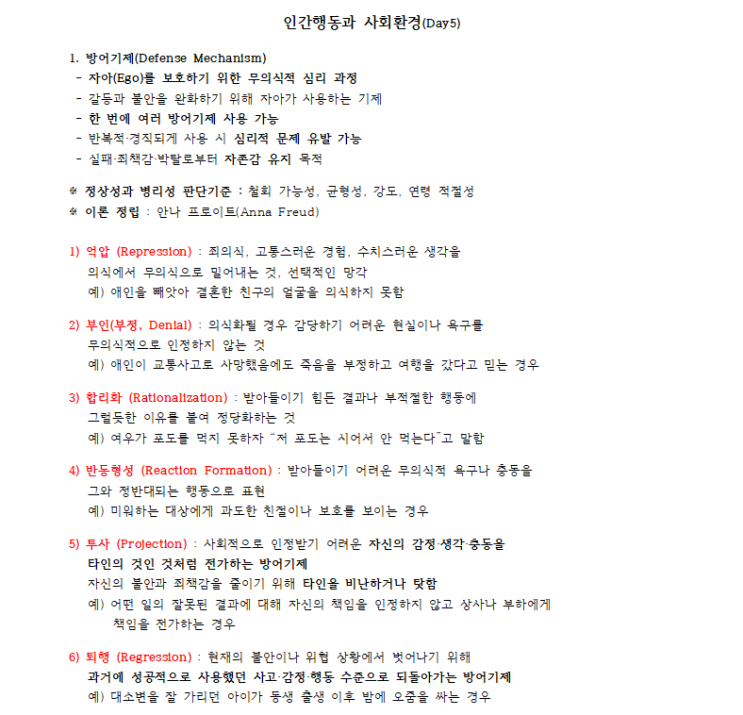 인간행동과 사회환경(Day5)

1. 방어기제(Defense Mechanism)
- 자아(Ego)를 보호하기 위한 무의식적 심리 과정
- 갈등과 불안을 완화하기 위해 자아가 사용하는 기제
- 한 번에 여러 방어기제 사용 가능
- 반복적·경직되게 사용 시 심리적 문제 유발 가능
- 실패·죄책감·박탈로부터 자존감 유지 목적

※ 정상성과 병리성 판단기준 : 철회 가능성, 균형성, 강도, 연령 적절성
※ 이론 정립 : 안나 프로이트(Anna Freud)

1) 억압 (Repression) : 죄의식, 고통스러운 경험, 수치스러운 생각을 의식에서 무의식으로 밀어내는 것, 선택적인 망각
예) 애인을 빼앗아 결혼한 친구의 얼굴을 의식하지 못함

2) 부인(부정, Denial) : 의식화될 경우 감당하기 어려운 현실이나 욕구를 무의식적으로 인정하지 않는 것
예) 애인이 교통사고로 사망했음에도 죽음을 부정하고 여행을 갔다고 믿는 경우

3) 합리화 (Rationalization) : 받아들이기 힘든 결과나 부적절한 행동에 그럴듯한 이유를 붙여 정당화하는 것
예) 여우가 포도를 먹지 못하자 "저 포도는 시어서 안 먹는다"고 말함

4) 반동형성 (Reaction Formation) : 받아들이기 어려운 무의식적 욕구나 충동을 그와 정반대되는 행동으로 표현
예) 미워하는 대상에게 과도한 친절이나 보호를 보이는 경우

5) 투사 (Projection) : 사회적으로 인정받기 어려운 자신의 감정·생각·충동을 타인의 것인 것처럼 전가하는 방어기제
자신의 불안과 죄책감을 줄이기 위해 타인을 비난하거나 탓함
예) 어떤 일의 잘못된 결과에 대해 자신의 책임을 인정하지 않고 상사나 부하에게 책임을 전가하는 경우

6) 퇴행 (Regression) : 현재의 불안이나 위협 상황에서 벗어나기 위해 과거에 성공적으로 사용했던 사고·감정·행동 수준으로 되돌아가는 방어기제
예) 대소변을 잘 가리던 아이가 동생 출생 이후 밤에 오줌을 싸는 경우